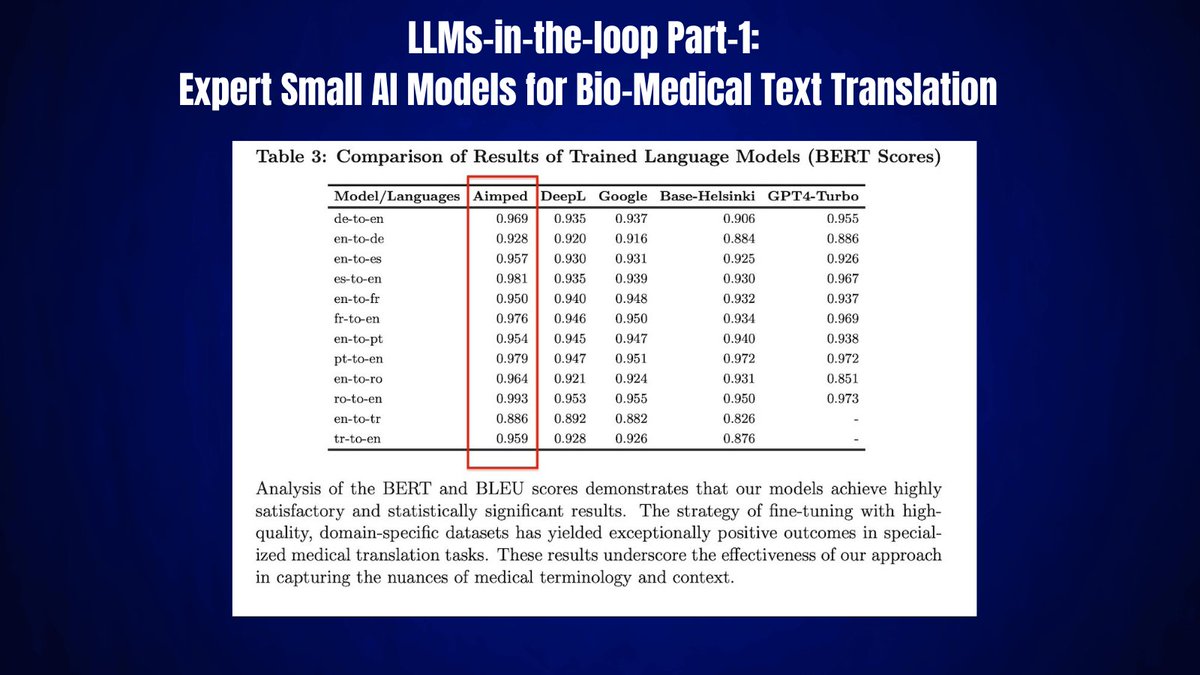 LLMs-in-the-loop Part-1:
Expert Small AI Models for Bio-Medical Text Translation

Table 3: Comparison of Results of Trained Language Models (BERT Scores)

| Model/Languages | Aimped | DeepL | Google | Base-Helsinki | GPT4-Turbo |
|---|---|---|---|---|---|
| de-to-en | 0.969 | 0.935 | 0.937 | 0.906 | 0.955 |
| en-to-de | 0.928 | 0.920 | 0.916 | 0.884 | 0.886 |
| en-to-es | 0.957 | 0.930 | 0.931 | 0.925 | 0.926 |
| es-to-en | 0.981 | 0.935 | 0.939 | 0.930 | 0.967 |
| en-to-fr | 0.950 | 0.940 | 0.948 | 0.932 | 0.937 |
| fr-to-en | 0.976 | 0.946 | 0.950 | 0.934 | 0.969 |
| en-to-pt | 0.954 | 0.945 | 0.947 | 0.940 | 0.938 |
| pt-to-en | 0.979 | 0.947 | 0.951 | 0.972 | 0.972 |
| en-to-ro | 0.964 | 0.921 | 0.924 | 0.931 | 0.851 |
| ro-to-en | 0.993 | 0.953 | 0.955 | 0.950 | 0.973 |
| en-to-tr | 0.886 | 0.892 | 0.882 | 0.826 | - |
| tr-to-en | 0.959 | 0.928 | 0.926 | 0.876 | - |

Analysis of the BERT and BLEU scores demonstrates that our models achieve highly satisfactory and statistically significant results. The strategy of fine-tuning with high-quality, domain-specific datasets has yielded exceptionally positive outcomes in specialized medical translation tasks. These results underscore the effectiveness of our approach in capturing the nuances of medical terminology and context.